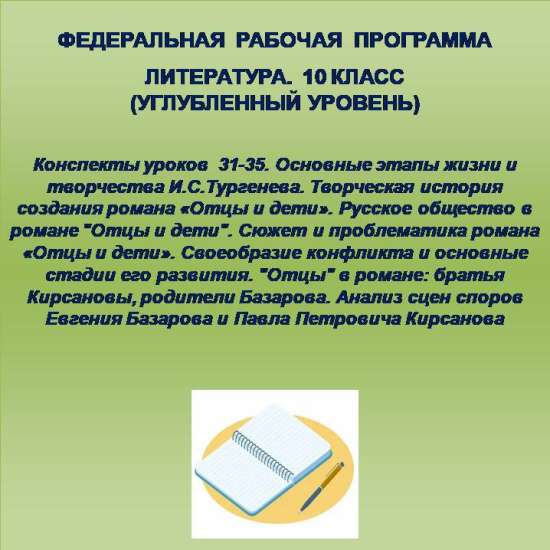 ФЕДЕРАЛЬНАЯ РАБОЧАЯ ПРОГРАММА

ЛИТЕРАТУРА. 10 КЛАСС
(УГЛУБЛЕННЫЙ УРОВЕНЬ)

Конспекты уроков 31-35. Основные этапы жизни и творчества И.С.Тургенева. Творческая история создания романа «Отцы и дети». Русское общество в романе "Отцы и дети". Сюжет и проблематика романа «Отцы и дети». Своеобразие конфликта и основные стадии его развития. "Отцы" в романе: братья Кирсановы, родители Базарова. Анализ сцен споров Евгения Базарова и Павла Петровича Кирсанова